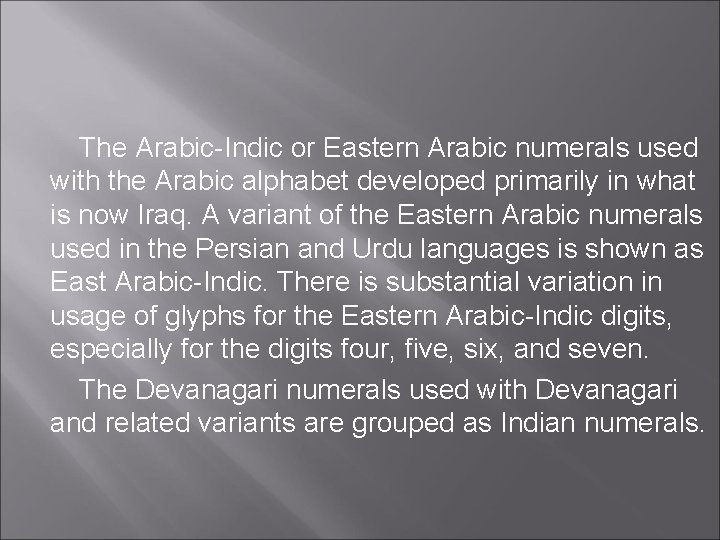 The Arabic-Indic or Eastern Arabic numerals used with the Arabic alphabet developed primarily in what is now Iraq. A variant of the Eastern Arabic numerals used in the Persian and Urdu languages is shown as East Arabic-Indic. There is substantial variation in usage of glyphs for the Eastern Arabic-Indic digits, especially for the digits four, five, six, and seven.

The Devanagari numerals used with Devanagari and related variants are grouped as Indian numerals.